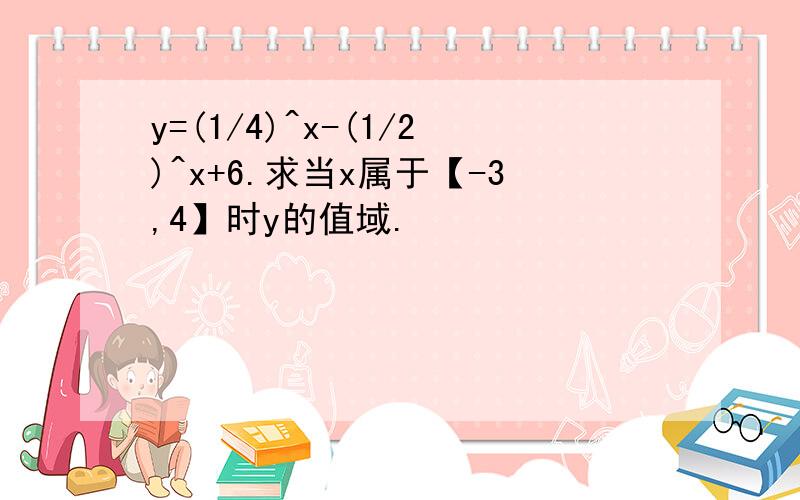 y=(1/4)^x-(1/2)^x+6.求当x属于【-3,4】时y的值域.